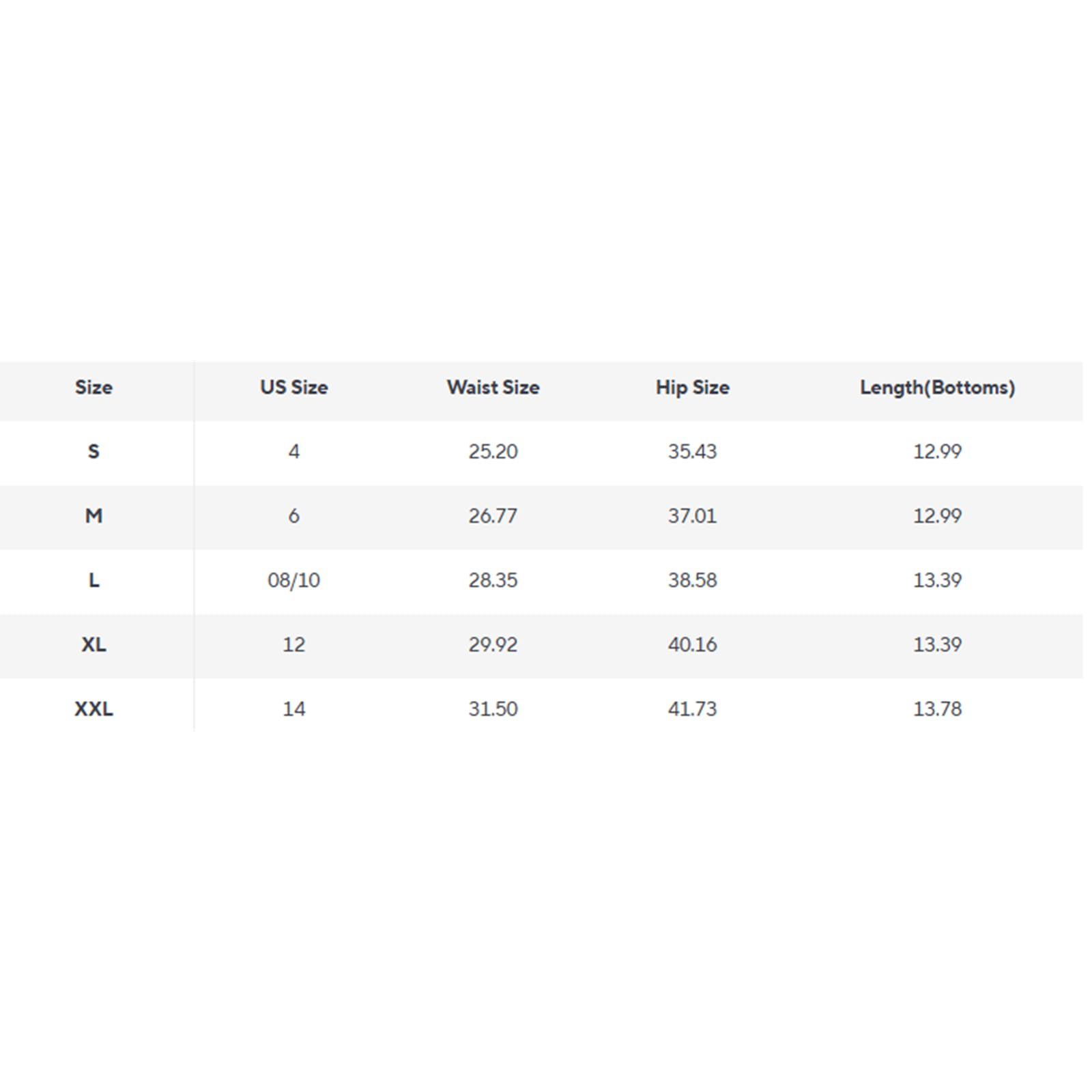 | Size | US Size | Waist Size | Hip Size | Length(Bottoms) |
|---|---|---|---|---|
| S | 4 | 25.20 | 35.43 | 12.99 |
| M | 6 | 26.77 | 37.01 | 12.99 |
| L | 08/10 | 28.35 | 38.58 | 13.39 |
| XL | 12 | 29.92 | 40.16 | 13.39 |
| XXL | 14 | 31.50 | 41.73 | 13.78 |